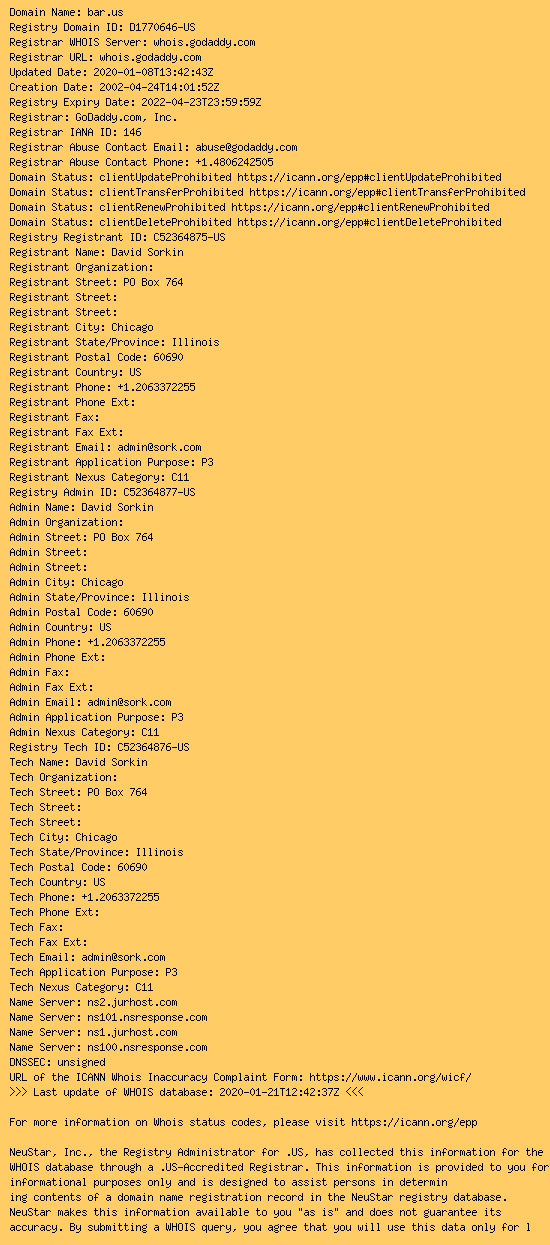 Domain Name: bar.us
Registry Domain ID: D1770646-US
Registrar WHOIS Server: whois.godaddy.com
Registrar URL: whois.godaddy.com
Updated Date: 2020-01-08T13:42:43Z
Creation Date: 2002-04-24T14:01:52Z
Registry Expiry Date: 2022-04-23T23:59:59Z
Registrar: GoDaddy.com, Inc.
Registrar IANA ID: 146
Registrar Abuse Contact Email: abuse@godaddy.com
Registrar Abuse Contact Phone: +1.4806242505
Domain Status: clientUpdateProhibited https://icann.org/epp#clientUpdateProhibited
Domain Status: clientTransferProhibited https://icann.org/epp#clientTransferProhibited
Domain Status: clientRenewProhibited https://icann.org/epp#clientRenewProhibited
Domain Status: clientDeleteProhibited https://icann.org/epp#clientDeleteProhibited
Registry Registrant ID: C52364875-US
Registrant Name: David Sorkin
Registrant Organization:
Registrant Street: PO Box 764
Registrant Street:
Registrant Street:
Registrant City: Chicago
Registrant State/Province: Illinois
Registrant Postal Code: 60690
Registrant Country: US
Registrant Phone: +1.2063372255
Registrant Phone Ext:
Registrant Fax:
Registrant Fax Ext:
Registrant Email: admin@sork.com
Registrant Application Purpose: P3
Registrant Nexus Category: C11
Registry Admin ID: C52364877-US
Admin Name: David Sorkin
Admin Organization:
Admin Street: PO Box 764
Admin Street:
Admin Street:
Admin City: Chicago
Admin State/Province: Illinois
Admin Postal Code: 60690
Admin Country: US
Admin Phone: +1.2063372255
Admin Phone Ext:
Admin Fax:
Admin Fax Ext:
Admin Email: admin@sork.com
Admin Application Purpose: P3
Admin Nexus Category: C11
Registry Tech ID: C52364876-US
Tech Name: David Sorkin
Tech Organization:
Tech Street: PO Box 764
Tech Street:
Tech Street:
Tech City: Chicago
Tech State/Province: Illinois
Tech Postal Code: 60690
Tech Country: US
Tech Phone: +1.2063372255
Tech Phone Ext:
Tech Fax:
Tech Fax Ext:
Tech Email: admin@sork.com
Tech Application Purpose: P3
Tech Nexus Category: C11
Name Server: ns2.jurhost.com
Name Server: ns101.nsresponse.com
Name Server: ns1.jurhost.com
Name Server: ns100.nsresponse.com
DNSSEC: unsigned
URL of the ICANN Whois Inaccuracy Complaint Form: https://www.icann.org/wicf/
>>> Last update of WHOIS database: 2020-01-21T12:42:37Z <<<

For more information on Whois status codes, please visit https://icann.org/epp

NeuStar, Inc., the Registry Administrator for .US, has collected this information for the WHOIS database through a .US-Accredited Registrar. This information is provided to you for informational purposes only and is designed to assist persons in determin
ing contents of a domain name registration record in the NeuStar registry database. NeuStar makes this information available to you "as is" and does not guarantee its accuracy. By submitting a WHOIS query, you agree that you will use this data only for l